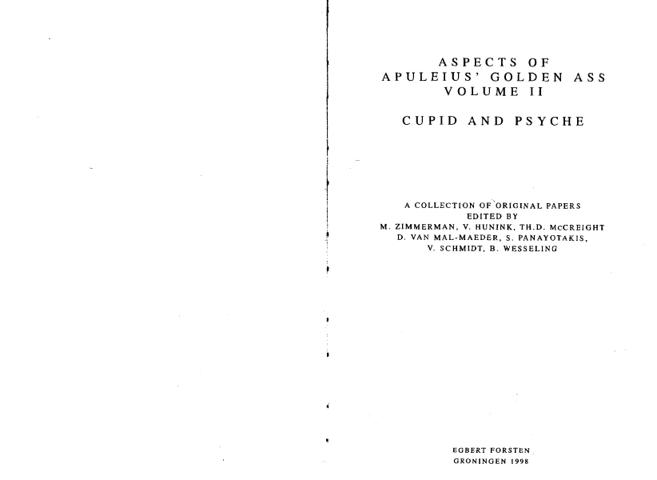 ASPECTS OF
APULEIUS' GOLDEN ASS
VOLUME II

CUPID AND PSYCHE

A COLLECTION OF ORIGINAL PAPERS
EDITED BY
M. ZIMMERMAN, V. HUNINK, TH.D. McCREIGHT
D. VAN MAL-MAEDER, S. PANAYOTAKIS,
V. SCHMIDT, B. WESSELING

EGBERT FORSTEN
GRONINGEN 1998